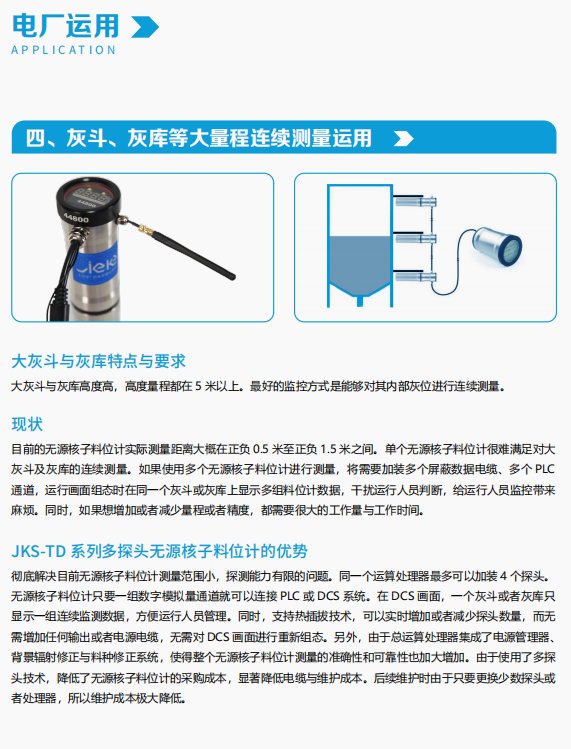 电厂运用
APPLICATION

四、灰斗、灰库等大量程连续测量运用

44800

大灰斗与灰库特点与要求
大灰斗与灰库高度高，高度量程都在 5 米以上。最好的监控方式是能够对其内部灰位进行连续测量。

现状
目前的无源核子料位计实际测量距离大概在正负 0.5 米至正负 1.5 米之间。单个无源核子料位计很难满足对大灰斗及灰库的连续测量。如果使用多个无源核子料位计进行测量，将需要加装多个屏蔽数据电缆、多个 PLC 通道，运行画面组态时在同一个灰斗或灰库上显示多组料位计数据，干扰运行人员判断，给运行人员监控带来麻烦。同时，如果想增加或者减少量程或者精度，都需要很大的工作量与工作时间。

JKS-TD 系列多探头无源核子料位计的优势
彻底解决目前无源核子料位计测量范围小，探测能力有限的问题。同一个运算处理器最多可以加装 4 个探头。无源核子料位计只要一组数字模拟量通道就可以连接 PLC 或 DCS 系统。在 DCS 画面，一个灰斗或者灰库只显示一组连续监测数据，方便运行人员管理。同时，支持热插拔技术，可以实时增加或者减少探头数量，而无需增加任何输出或者电源电缆，无需对 DCS 画面进行重新组态。另外，由于总运算处理器集成了电源管理器、背景辐射修正与料种修正系统，使得整个无源核子料位计测量的准确性和可靠性也加大增加。由于使用了多探头技术，降低了无源核子料位计的采购成本，显著降低电缆与维护成本。后续维护时由于只要更换少数探头或者处理器，所以维护成本极大降低。